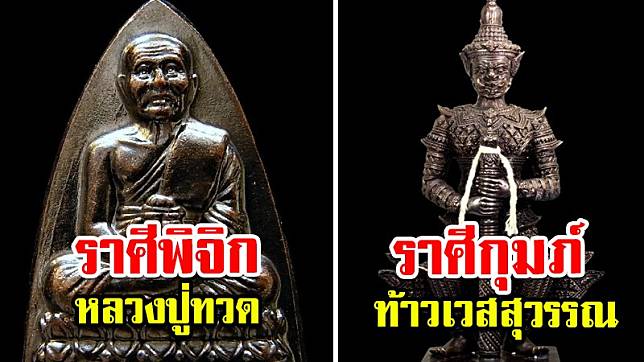 ราศีพิจิก
หลวงปู่ทวด

ราศีกุมภ์
ท้าวเวสสุวรรณ